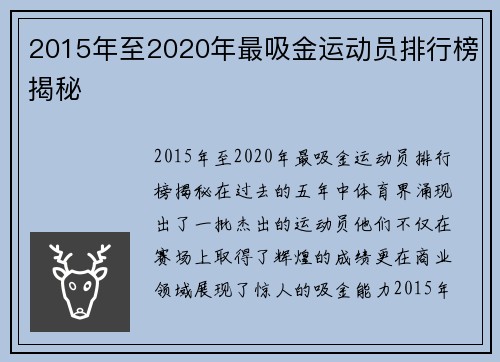 2015年至2020年最吸金运动员排行榜揭秘

2015年至2020年最吸金运动员排行榜揭秘在过去的五年中体育界涌现出了一批杰出的运动员他们不仅在赛场上取得了辉煌的成绩更在商业领域展现了惊人的吸金能力2015年